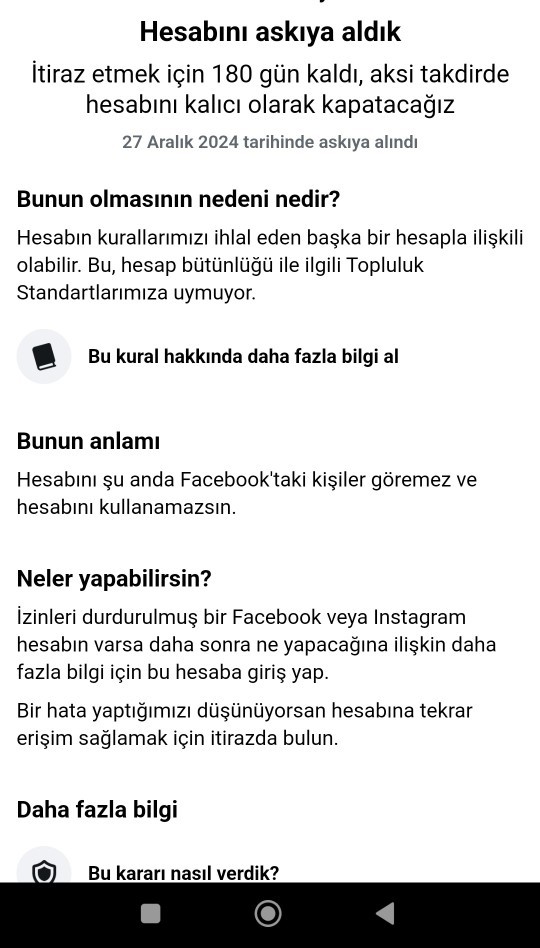 Hesabını askıya aldık

İtiraz etmek için 180 gün kaldı, aksi takdirde hesabını kalıcı olarak kapatacağız

27 Aralık 2024 tarihinde askıya alındı

Bunun olmasının nedeni nedir?

Hesabın kurallarımızı ihlal eden başka bir hesapla ilişkili olabilir. Bu, hesap bütünlüğü ile ilgili Topluluk Standartlarımıza uymuyor.

Bu kural hakkında daha fazla bilgi al

Bunun anlamı

Hesabını şu anda Facebook'taki kişiler göremez ve hesabını kullanamazsın.

Neler yapabilirsin?

İzinleri durdurulmuş bir Facebook veya Instagram hesabın varsa daha sonra ne yapacağına ilişkin daha fazla bilgi için bu hesaba giriş yap.

Bir hata yaptığımızı düşünüyorsan hesabına tekrar erişim sağlamak için itirazda bulun.

Daha fazla bilgi

Bu kararı nasıl verdik?